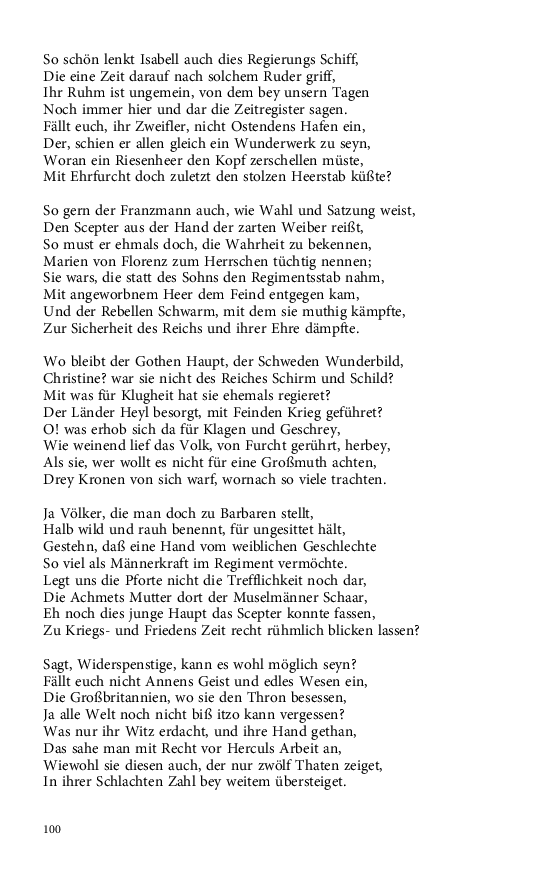 So schön lenkt Isabell auch dies Regierungs Schiff,
Die eine Zeit darauf nach solchem Ruder griff,
Ihr Ruhm ist ungemein, von dem bey unsern Tagen
Noch immer hier und dar die Zeitregister sagen.
Fällt euch, ihr Zweifler, nicht Ostendens Hafen ein,
Der, schien er allen gleich ein Wunderwerk zu seyn,
Woran ein Riesenheer den Kopf zerschellen müste,
Mit Ehrfurcht doch zuletzt den stolzen Heerstab küßte?

So gern der Franzmann auch, wie Wahl und Satzung weist,
Den Scepter aus der Hand der zarten Weiber reißt,
So must er ehmals doch, die Wahrheit zu bekennen,
Marien von Florenz zum Herrschen tüchtig nennen;
Sie wars, die statt des Sohns den Regimentsstab nahm,
Mit angeworbnem Heer dem Feind entgegen kam,
Und der Rebellen Schwarm, mit dem sie muthig kämpfte,
Zur Sicherheit des Reichs und ihrer Ehre dämpfte.

Wo bleibt der Gothen Haupt, der Schweden Wunderbild,
Christine? war sie nicht des Reiches Schirm und Schild?
Mit was für Klugheit hat sie ehemals regieret?
Der Länder Heyl besorgt, mit Feinden Krieg geführet?
O! was erhob sich da für Klagen und Geschrey,
Wie weinend lief das Volk, von Furcht gerührt, herbey,
Als sie, wer wollt es nicht für eine Großmuth achten,
Drey Kronen von sich warf, wornach so viele trachten.

Ja Völker, die man doch zu Barbaren stellt,
Halb wild und rauh benennt, für ungesittet hält,
Gestehn, daß eine Hand vom weiblichen Geschlechte
So viel als Männerkraft im Regiment vermöchte.
Legt uns die Pforte nicht die Trefflichkeit noch dar,
Die Achmets Mutter dort der Muselmänner Schaar,
Eh noch dies junge Haupt das Scepter konnte fassen,
Zu Kriegs- und Friedens Zeit recht rühmlich blicken lassen?

Sagt, Widerspenstige, kann es wohl möglich seyn?
Fällt euch nicht Annens Geist und edles Wesen ein,
Die Großbritannien, wo sie den Thron besessen,
Ja alle Welt noch nicht biß itzo kann vergessen?
Was nur ihr Witz erdacht, und ihre Hand gethan,
Das sahe man mit Recht vor Herculs Arbeit an,
Wiewohl sie diesen auch, der nur zwölf Thaten zeiget,
In ihrer Schlachten Zahl bey weitem übersteiget.

100